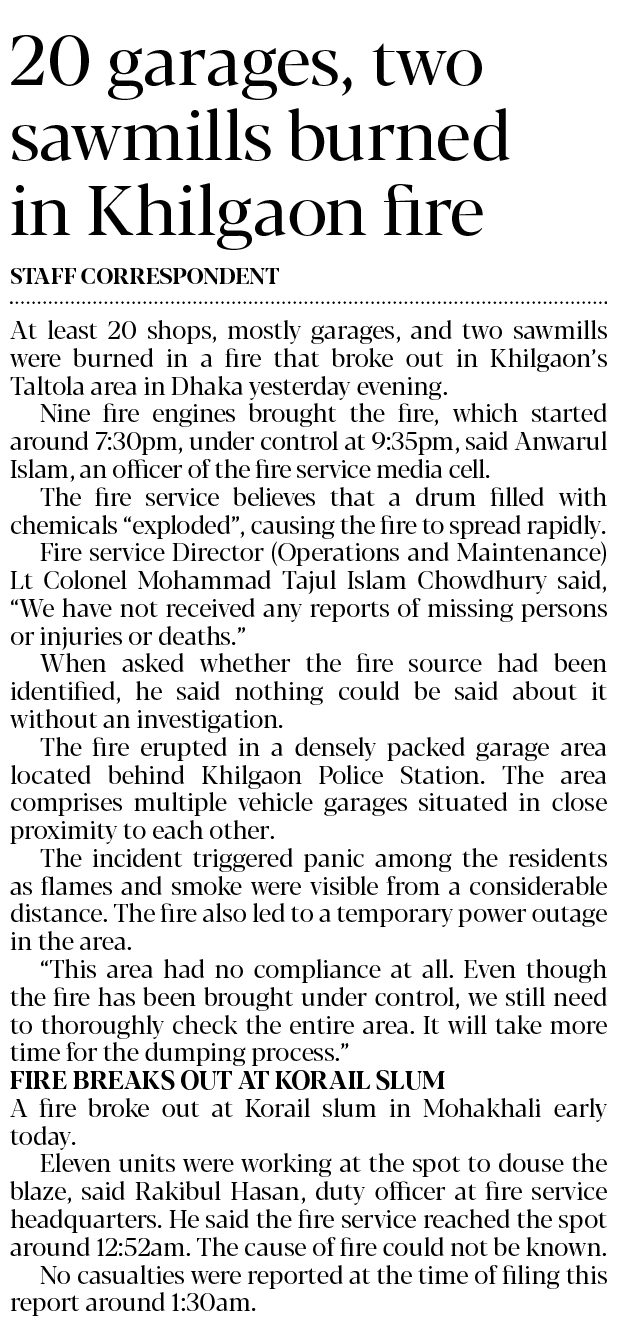 20 garages, two sawmills burned in Khilgaon fire

STAFF CORRESPONDENT

At least 20 shops, mostly garages, and two sawmills were burned in a fire that broke out in Khilgaon's Taltola area in Dhaka yesterday evening.

Nine fire engines brought the fire, which started around 7:30pm, under control at 9:35pm, said Anwarul Islam, an officer of the fire service media cell.

The fire service believes that a drum filled with chemicals "exploded", causing the fire to spread rapidly.

Fire service Director (Operations and Maintenance) Lt Colonel Mohammad Tajul Islam Chowdhury said, "We have not received any reports of missing persons or injuries or deaths."

When asked whether the fire source had been identified, he said nothing could be said about it without an investigation.

The fire erupted in a densely packed garage area located behind Khilgaon Police Station. The area comprises multiple vehicle garages situated in close proximity to each other.

The incident triggered panic among the residents as flames and smoke were visible from a considerable distance. The fire also led to a temporary power outage in the area.

"This area had no compliance at all. Even though the fire has been brought under control, we still need to thoroughly check the entire area. It will take more time for the dumping process."

FIRE BREAKS OUT AT KORAIL SLUM

A fire broke out at Korail slum in Mohakhali early today.

Eleven units were working at the spot to douse the blaze, said Rakibul Hasan, duty officer at fire service headquarters. He said the fire service reached the spot around 12:52am. The cause of fire could not be known.

No casualties were reported at the time of filing this report around 1:30am.